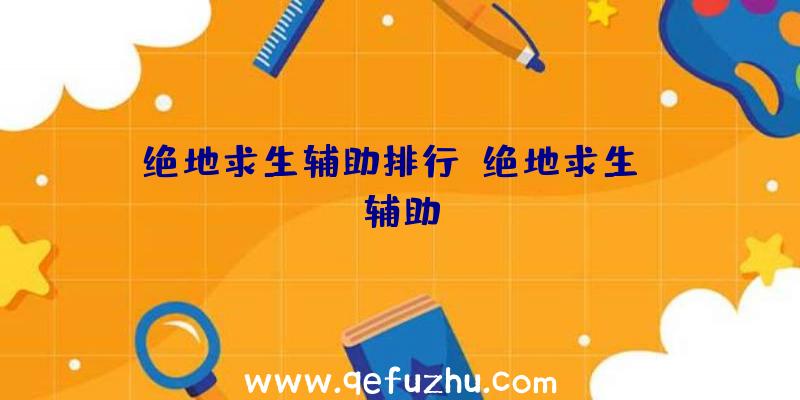 绝地求生辅助排行 绝地求生辅助

www.qefuzhu.com